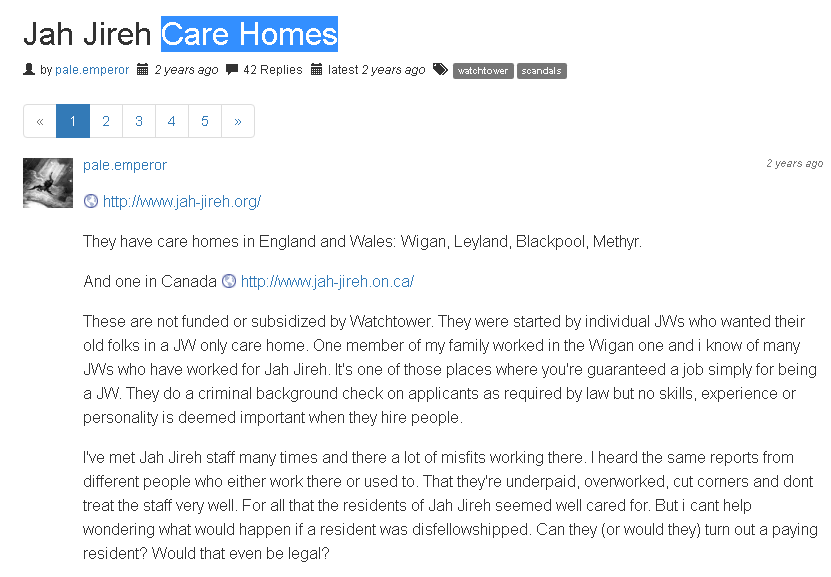 Jah Jireh Care Homes

by pale.emperor 2 years ago 42 Replies latest 2 years ago watchtower scandals

« 1 2 3 4 5 »

pale.emperor

2 years ago

http://www.jah-jireh.org/

They have care homes in England and Wales: Wigan, Leyland, Blackpool, Methyr.

And one in Canada http://www.jah-jireh.on.ca/

These are not funded or subsidized by Watchtower. They were started by individual JWs who wanted their old folks in a JW only care home. One member of my family worked in the Wigan one and i know of many JWs who have worked for Jah Jireh. It's one of those places where you're guaranteed a job simply for being a JW. They do a criminal background check on applicants as required by law but no skills, experience or personality is deemed important when they hire people.

I've met Jah Jireh staff many times and there a lot of misfits working there. I heard the same reports from different people who either work there or used to. That they're underpaid, overworked, cut corners and dont treat the staff very well. For all that the residents of Jah Jireh seemed well cared for. But i cant help wondering what would happen if a resident was disfellowshipped. Can they (or would they) turn out a paying resident? Would that even be legal?